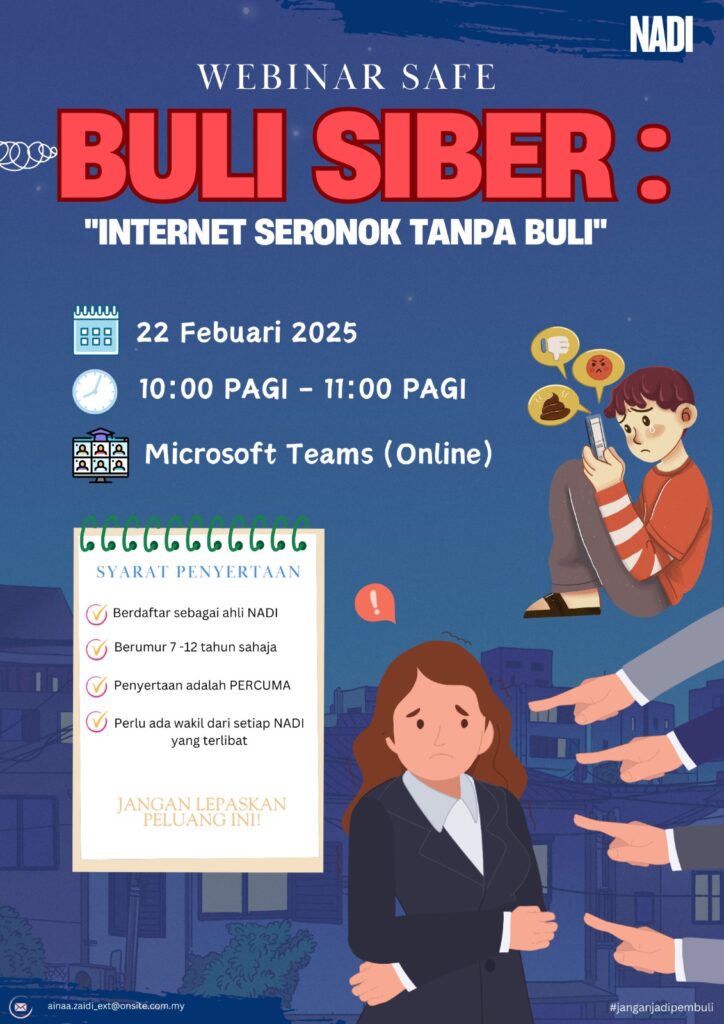 NADI

WEBINAR SAFE

BULI SIBER :

"INTERNET SERONOK TANPA BULI"

22 Febuari 2025

10:00 PAGI - 11:00 PAGI

Microsoft Teams (Online)

SYARAT PENYERTAAN

Berdaftar sebagai ahli NADI

Berumur 7 -12 tahun sahaja

Penyertaan adalah PERCUMA

Perlu ada wakil dari setiap NADI yang terlibat

JANGAN LEPASKAN PELUANG INI!

ainaa.zaidi_ext@onsite.com.my

#janganjadipembuli